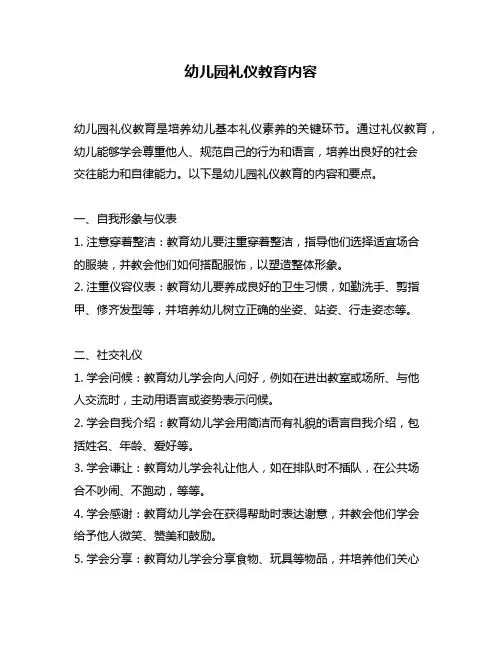 幼儿园礼仪教育内容

幼儿园礼仪教育是培养幼儿基本礼仪素养的关键环节。通过礼仪教育，幼儿能够学会尊重他人、规范自己的行为和语言，培养出良好的社会交往能力和自律能力。以下是幼儿园礼仪教育的内容和要点。

一、自我形象与仪表
1. 注意穿着整洁：教育幼儿要注重穿着整洁，指导他们选择适宜场合的服装，并教会他们如何搭配服饰，以塑造整体形象。
2. 注重仪容仪表：教育幼儿要养成良好的卫生习惯，如勤洗手、剪指甲、修齐发型等，并培养幼儿树立正确的坐姿、站姿、行走姿态等。

二、社交礼仪
1. 学会问候：教育幼儿学会向人问好，例如在进出教室或场所、与他人交流时，主动用语言或姿势表示问候。
2. 学会自我介绍：教育幼儿学会用简洁而有礼貌的语言自我介绍，包括姓名、年龄、爱好等。
3. 学会谦让：教育幼儿学会礼让他人，如在排队时不插队，在公共场合不吵闹、不跑动，等等。
4. 学会感谢：教育幼儿学会在获得帮助时表达谢意，并教会他们学会给予他人微笑、赞美和鼓励。
5. 学会分享：教育幼儿学会分享食物、玩具等物品，并培养他们关心